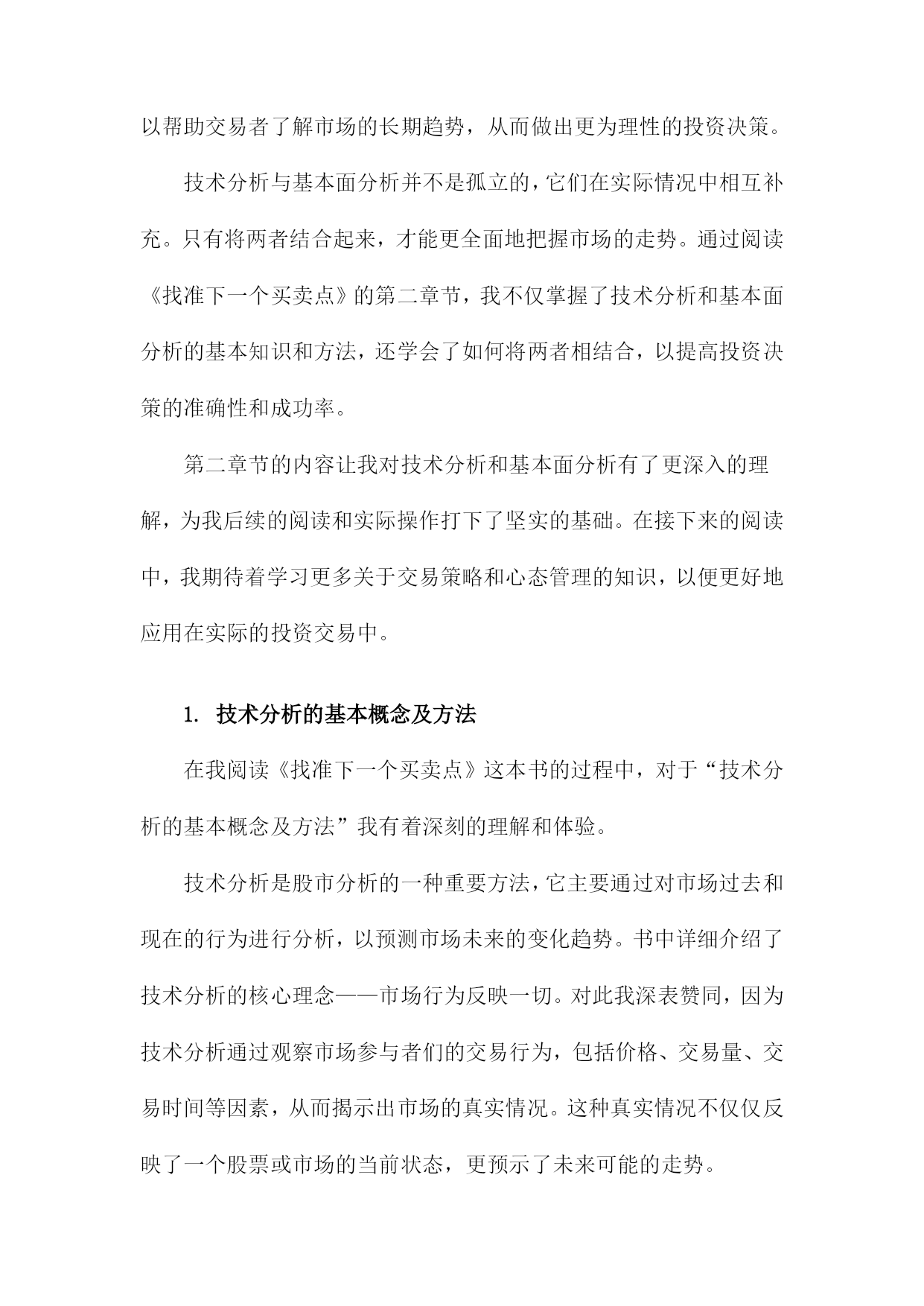 以帮助交易者了解市场的长期趋势，从而做出更为理性的投资决策。

技术分析与基本面分析并不是孤立的，它们在实际情况中相互补充。只有将两者结合起来，才能更全面地把握市场的走势。通过阅读《找准下一个买卖点》的第二章节，我不仅掌握了技术分析和基本面分析的基本知识和方法，还学会了如何将两者相结合，以提高投资决策的准确性和成功率。

第二章节的内容让我对技术分析和基本面分析有了更深入的理解，为我后续的阅读和实际操作打下了坚实的基础。在接下来的阅读中，我期待着学习更多关于交易策略和心态管理的知识，以便更好地应用在实际的投资交易中。

1. 技术分析的基本概念及方法

在我阅读《找准下一个买卖点》这本书的过程中，对于“技术分析的基本概念及方法”我有着深刻的理解和体验。

技术分析是股市分析的一种重要方法，它主要通过对市场过去和现在的行为进行分析，以预测市场未来的变化趋势。书中详细介绍了技术分析的核心理念——市场行为反映一切。对此我深表赞同，因为技术分析通过观察市场参与者们的交易行为，包括价格、交易量、交易时间等因素，从而揭示出市场的真实情况。这种真实情况不仅仅反映了一个股票或市场的当前状态，更预示了未来可能的走势。